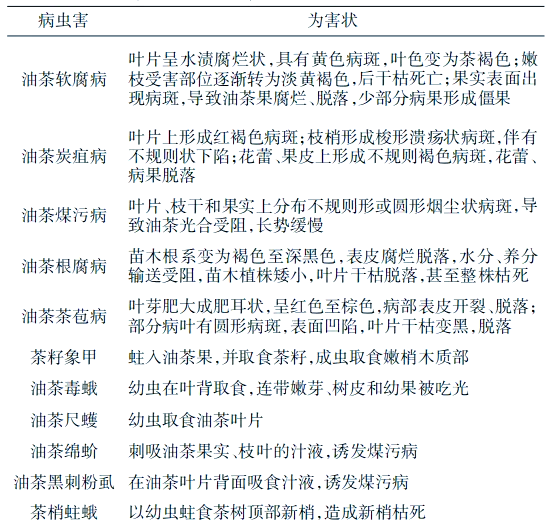 | 病虫害 | 为害状 |
|---|---|
| 油茶软腐病 | 叶片呈水渍腐烂状，具有黄色病斑，叶色变为茶褐色；嫩枝受害部位逐渐转为淡黄褐色，后干枯死亡；果实表面出现病斑，导致油茶果腐烂、脱落，少部分病果形成僵果 |
| 油茶炭疽病 | 叶片上形成红褐色病斑；枝梢形成梭形溃疡状病斑，伴有不规则状下陷；花蕾、果皮上形成不规则褐色病斑，花蕾、病果脱落 |
| 油茶煤污病 | 叶片、枝干和果实上分布不规则形或圆形烟尘状病斑，导致油茶光合受阻，长势缓慢 |
| 油茶根腐病 | 苗木根系变为褐色至深黑色，表皮腐烂脱落，水分、养分输送受阻，苗木植株矮小，叶片干枯脱落，甚至整株枯死 |
| 油茶茶苞病 | 叶芽肥大成肥耳状，呈红色至棕色，病部表皮开裂、脱落；部分病叶有圆形病斑，表面凹陷，叶片干枯变黑，脱落 |
| 茶籽象甲 | 蛀入油茶果，并取食茶籽，成虫取食嫩梢木质部 |
| 油茶毒蛾 | 幼虫在叶背取食，连带嫩芽、树皮和幼果被吃光 |
| 油茶尺蠖 | 幼虫取食油茶叶片 |
| 油茶绵蚧 | 刺吸油茶果实、枝叶的汁液，诱发煤污病 |
| 油茶黑刺粉虱 | 在油茶叶片背面吸食汁液，诱发煤污病 |
| 茶梢蛀蛾 | 以幼虫蛀食茶树顶部新梢，造成新梢枯死 |